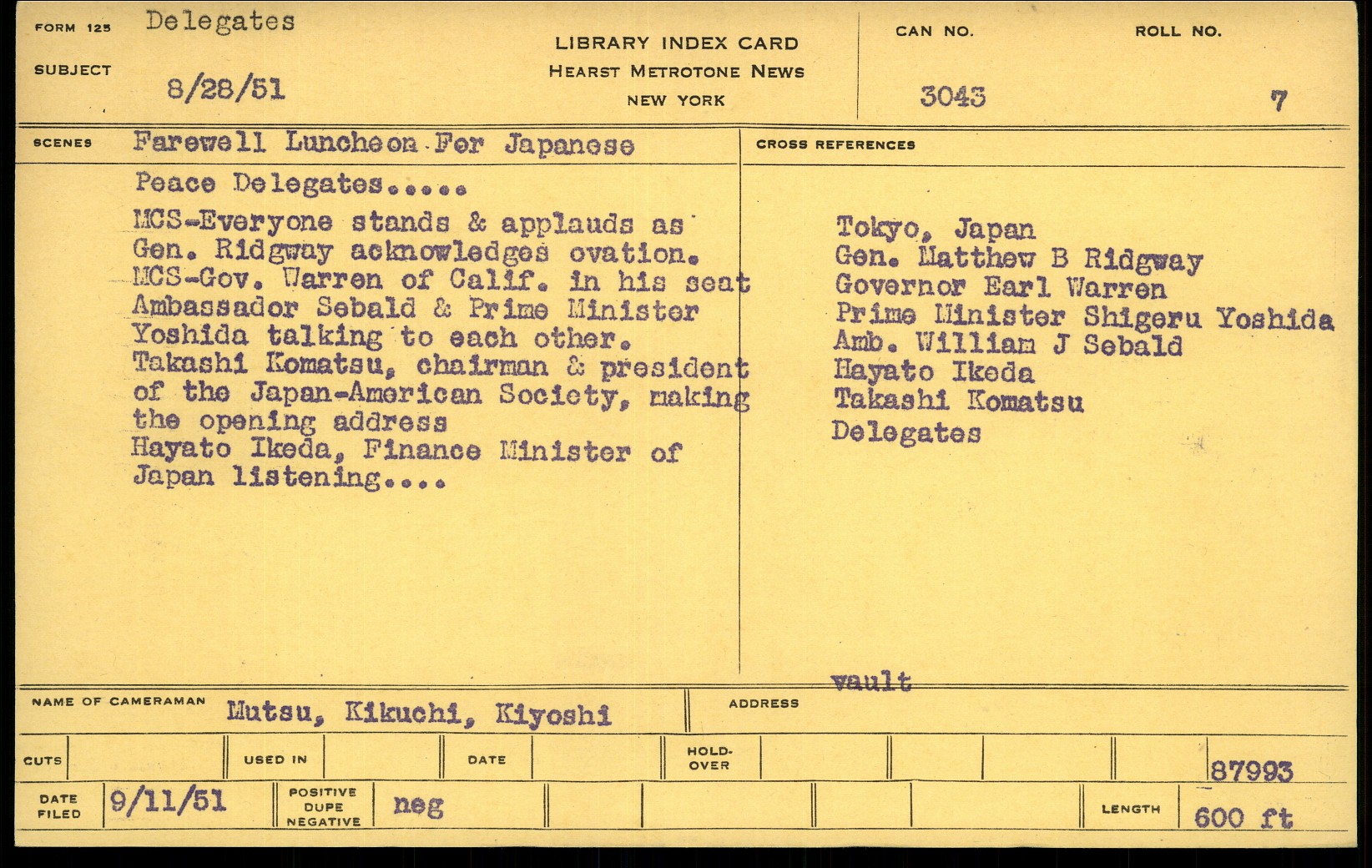 FORM 125 Delegates

SUBJECT 8/28/51

LIBRARY INDEX CARD
HEARST METROTONE NEWS
NEW YORK

CAN NO. 3043

ROLL NO. 7

SCENES Farewell Luncheon For Japanese Peace Delegates.....

MCS-Everyone stands & applauds as Gen. Ridgway acknowledges ovation.
MCS-Gov. Warren of Calif. in his seat
Ambassador Sebald & Prime Minister Yoshida talking to each other.
Takashi Komatsu, chairman & president of the Japan-American Society, making the opening address
Hayato Ikeda, Finance Minister of Japan listening....

CROSS REFERENCES

Tokyo, Japan
Gen. Matthew B Ridgway
Governor Earl Warren
Prime Minister Shigeru Yoshida
Amb. William J Sebald
Hayato Ikeda
Takashi Komatsu
Delegates

vault

NAME OF CAMERAMAN Mutsu, Kikuchi, Kiyoshi

ADDRESS

CUTS

USED IN

DATE

HOLD-OVER

87993

DATE FILED 9/11/51

POSITIVE DUPE NEGATIVE neg

LENGTH 600 ft